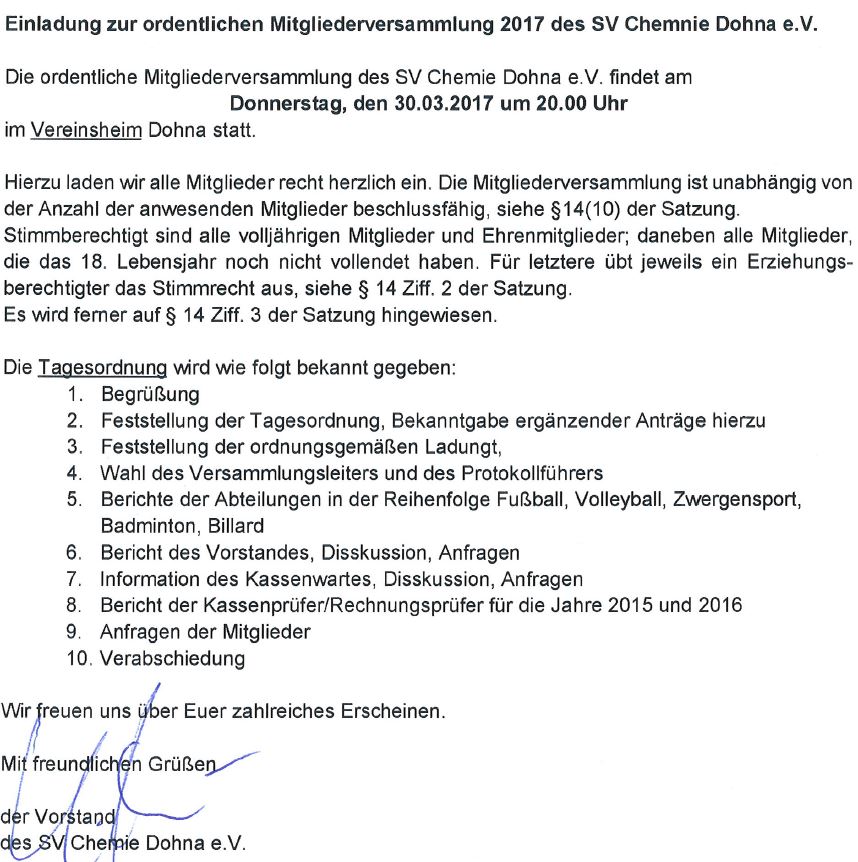 Einladung zur ordentlichen Mitgliederversammlung 2017 des SV Chemnie Dohna e.V.

Die ordentliche Mitgliederversammlung des SV Chemie Dohna e.V. findet am
Donnerstag, den 30.03.2017 um 20.00 Uhr
im Vereinsheim Dohna statt.

Hierzu laden wir alle Mitglieder recht herzlich ein. Die Mitgliederversammlung ist unabhängig von der Anzahl der anwesenden Mitglieder beschlussfähig, siehe §14(10) der Satzung. Stimmberechtigt sind alle volljährigen Mitglieder und Ehrenmitglieder; daneben alle Mitglieder, die das 18. Lebensjahr noch nicht vollendet haben. Für letztere übt jeweils ein Erziehungsberechtigter das Stimmrecht aus, siehe § 14 Ziff. 2 der Satzung.
Es wird ferner auf § 14 Ziff. 3 der Satzung hingewiesen.

Die Tagesordnung wird wie folgt bekannt gegeben:
1. Begrüßung
2. Feststellung der Tagesordnung, Bekanntgabe ergänzender Anträge hierzu
3. Feststellung der ordnungsgemäßen Ladungt,
4. Wahl des Versammlungsleiters und des Protokollführers
5. Berichte der Abteilungen in der Reihenfolge Fußball, Volleyball, Zwergensport, Badminton, Billard
6. Bericht des Vorstandes, Disskussion, Anfragen
7. Information des Kassenwartes, Disskussion, Anfragen
8. Bericht der Kassenprüfer/Rechnungsprüfer für die Jahre 2015 und 2016
9. Anfragen der Mitglieder
10. Verabschiedung

Wir freuen uns über Euer zahlreiches Erscheinen.

Mit freundlichen Grüßen

der Vorstand
des SV Chemie Dohna e.V.